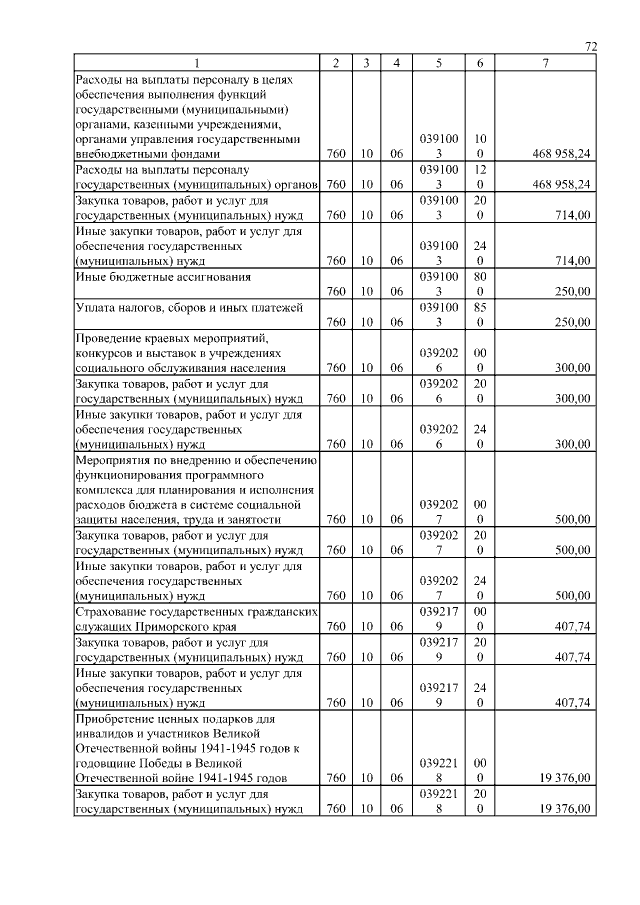 72

| 1 | 2 | 3 | 4 | 5 | 6 | 7 |
|---|---|---|---|---|---|---|
| Расходы на выплаты персоналу в целях обеспечения выполнения функций государственными (муниципальными) органами, казенными учреждениями, органами управления государственными внебюджетными фондами | 760 | 10 | 06 | 0391003 | 100 | 468 958,24 |
| Расходы на выплаты персоналу государственных (муниципальных) органов | 760 | 10 | 06 | 0391003 | 120 | 468 958,24 |
| Закупка товаров, работ и услуг для государственных (муниципальных) нужд | 760 | 10 | 06 | 0391003 | 200 | 714,00 |
| Иные закупки товаров, работ и услуг для обеспечения государственных (муниципальных) нужд | 760 | 10 | 06 | 0391003 | 240 | 714,00 |
| Иные бюджетные ассигнования | 760 | 10 | 06 | 0391003 | 800 | 250,00 |
| Уплата налогов, сборов и иных платежей | 760 | 10 | 06 | 0391003 | 850 | 250,00 |
| Проведение краевых мероприятий, конкурсов и выставок в учреждениях социального обслуживания населения | 760 | 10 | 06 | 0392026 | 000 | 300,00 |
| Закупка товаров, работ и услуг для государственных (муниципальных) нужд | 760 | 10 | 06 | 0392026 | 200 | 300,00 |
| Иные закупки товаров, работ и услуг для обеспечения государственных (муниципальных) нужд | 760 | 10 | 06 | 0392026 | 240 | 300,00 |
| Мероприятия по внедрению и обеспечению функционирования программного комплекса для планирования и исполнения расходов бюджета в системе социальной защиты населения, труда и занятости | 760 | 10 | 06 | 0392027 | 000 | 500,00 |
| Закупка товаров, работ и услуг для государственных (муниципальных) нужд | 760 | 10 | 06 | 0392027 | 200 | 500,00 |
| Иные закупки товаров, работ и услуг для обеспечения государственных (муниципальных) нужд | 760 | 10 | 06 | 0392027 | 240 | 500,00 |
| Страхование государственных гражданских служащих Приморского края | 760 | 10 | 06 | 0392179 | 000 | 407,74 |
| Закупка товаров, работ и услуг для государственных (муниципальных) нужд | 760 | 10 | 06 | 0392179 | 200 | 407,74 |
| Иные закупки товаров, работ и услуг для обеспечения государственных (муниципальных) нужд | 760 | 10 | 06 | 0392179 | 240 | 407,74 |
| Приобретение ценных подарков для инвалидов и участников Великой Отечественной войны 1941-1945 годов к годовщине Победы в Великой Отечественной войне 1941-1945 годов | 760 | 10 | 06 | 0392218 | 000 | 19 376,00 |
| Закупка товаров, работ и услуг для государственных (муниципальных) нужд | 760 | 10 | 06 | 0392218 | 200 | 19 376,00 |